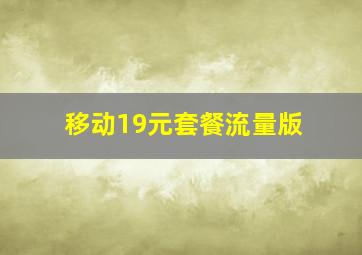 移动19元套餐流量版